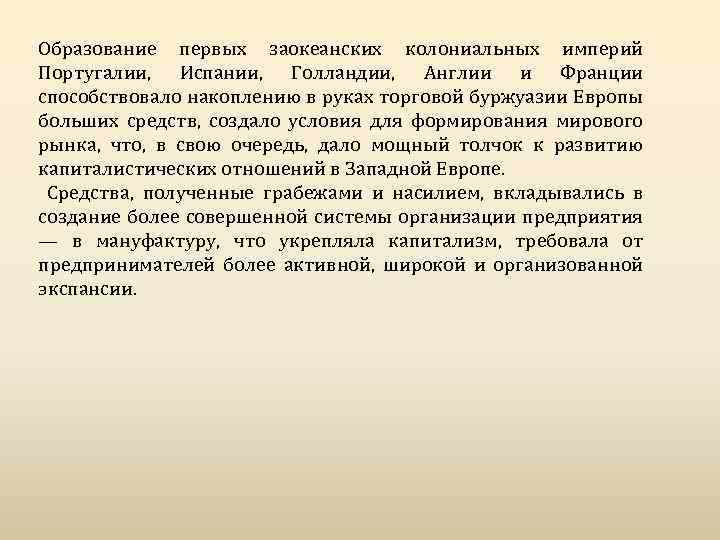 Образование первых заокеанских колониальных империй Португалии, Испании, Голландии, Англии и Франции способствовало накоплению в руках торговой буржуазии Европы больших средств, создало условия для формирования мирового рынка, что, в свою очередь, дало мощный толчок к развитию капиталистических отношений в Западной Европе.

Средства, полученные грабежами и насилием, вкладывались в создание более совершенной системы организации предприятия — в мануфактуру, что укрепляла капитализм, требовала от предпринимателей более активной, широкой и организованной экспансии.